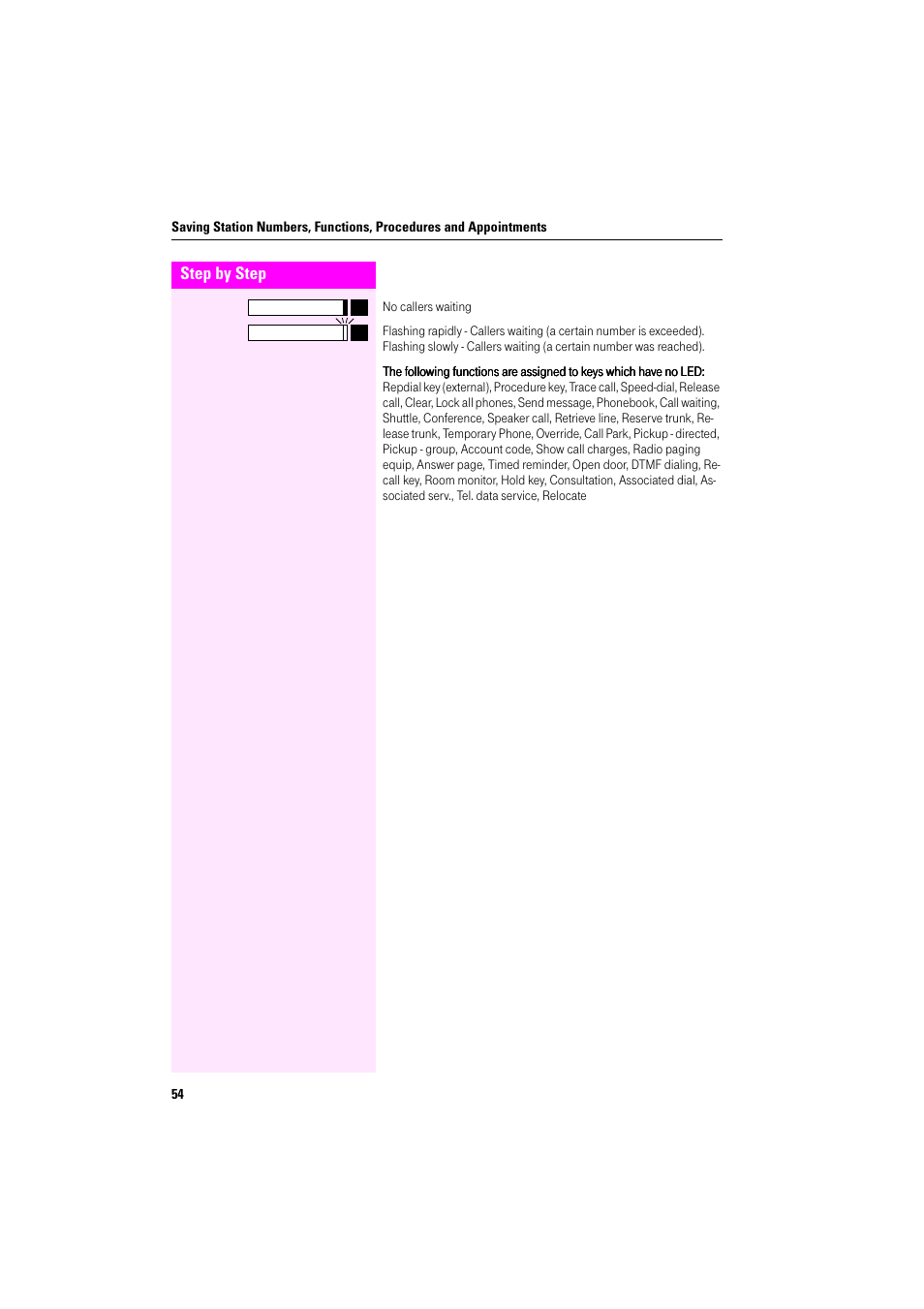 Saving Station Numbers, Functions, Procedures and Appointments

Step by Step

No callers waiting

Flashing rapidly - Callers waiting (a certain number is exceeded).
Flashing slowly - Callers waiting (a certain number was reached).

The following functions are assigned to keys which have no LED:
Repdial key (external), Procedure key, Trace call, Speed-dial, Release call, Clear, Lock all phones, Send message, Phonebook, Call waiting, Shuttle, Conference, Speaker call, Retrieve line, Reserve trunk, Release trunk, Temporary Phone, Override, Call Park, Pickup - directed, Pickup - group, Account code, Show call charges, Radio paging equip, Answer page, Timed reminder, Open door, DTMF dialing, Recall key, Room monitor, Hold key, Consultation, Associated dial, Associated serv., Tel. data service, Relocate

54